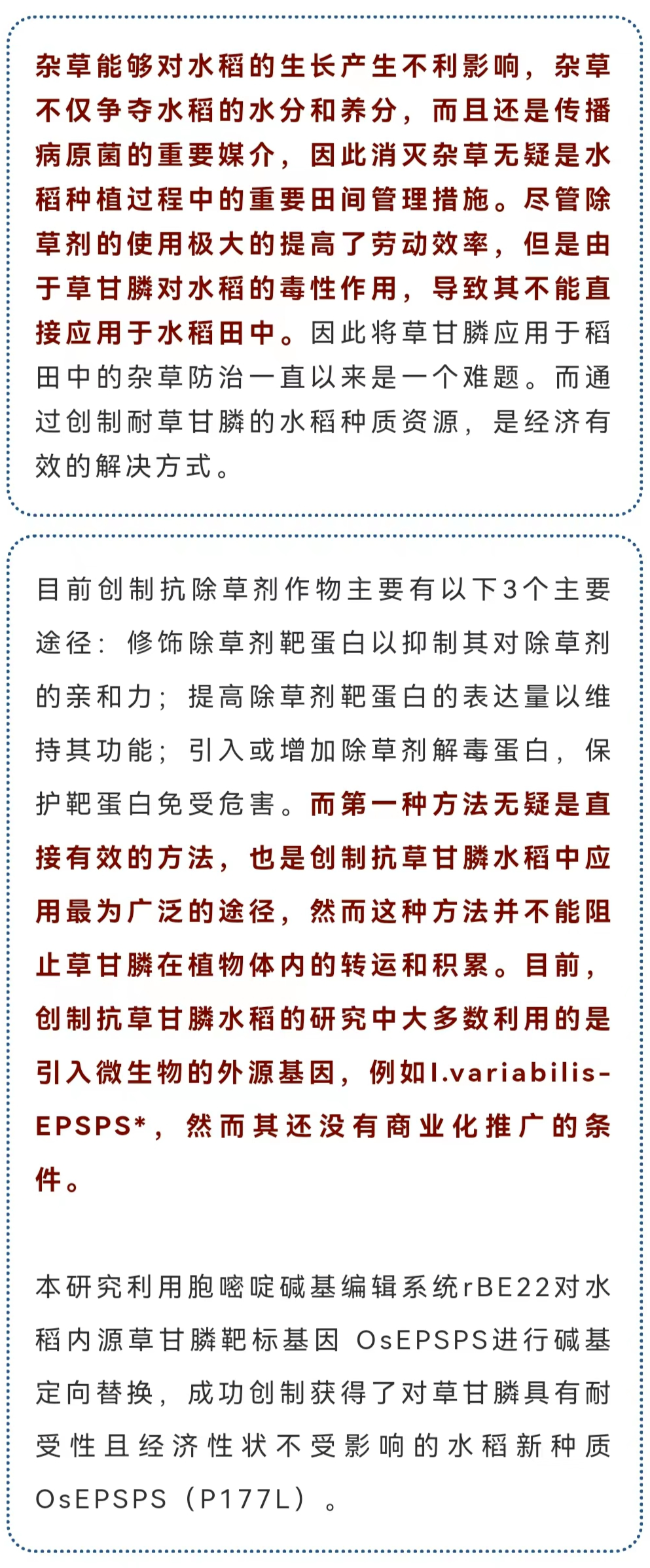 杂草能够对水稻的生长产生不利影响，杂草不仅争夺水稻的水分和养分，而且还是传播病原菌的重要媒介，因此消灭杂草无疑是水稻种植过程中的重要田间管理措施。尽管除草剂的使用极大的提高了劳动效率，但是由于草甘膦对水稻的毒性作用，导致其不能直接应用于水稻田中。因此将草甘膦应用于稻田中的杂草防治一直以来是一个难题。而通过创制耐草甘膦的水稻种质资源，是经济有效的解决方式。

目前创制抗除草剂作物主要有以下3个主要途径：修饰除草剂靶蛋白以抑制其对除草剂的亲和力；提高除草剂靶蛋白的表达量以维持其功能；引入或增加除草剂解毒蛋白，保护靶蛋白免受危害。而第一种方法无疑是直接有效的方法，也是创制抗草甘膦水稻中应用最为广泛的途径，然而这种方法并不能阻止草甘膦在植物体内的转运和积累。目前，创制抗草甘膦水稻的研究中大多数利用的是引入微生物的外源基因，例如I.variabilis-EPSPS*，然而其还没有商业化推广的条件。

本研究利用胞嘧啶碱基编辑系统rBE22对水稻内源草甘膦靶标基因 OsEPSPS进行碱基定向替换，成功创制获得了对草甘膦具有耐受性且经济性状不受影响的水稻新种质OsEPSPS（P177L）。